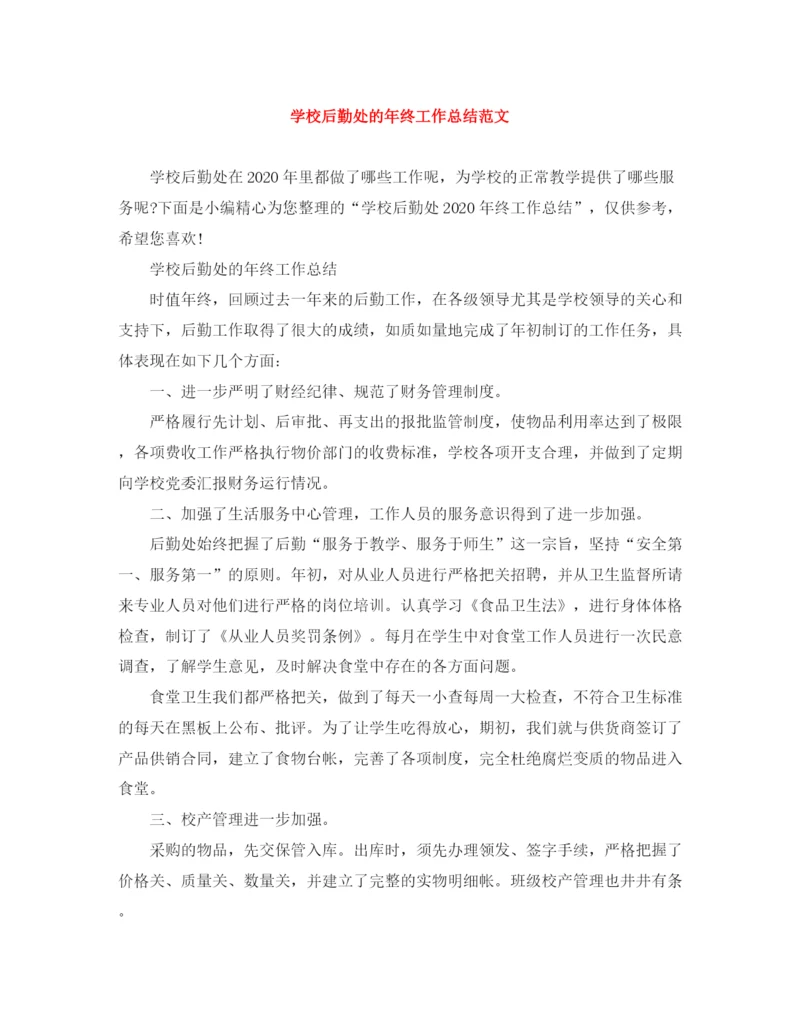 学校后勤处的年终工作总结范文

学校后勤处在2020年里都做了哪些工作呢，为学校的正常教学提供了哪些服务呢?下面是小编精心为您整理的“学校后勤处2020年终工作总结”，仅供参考，希望您喜欢!

学校后勤处的年终工作总结

时值年终，回顾过去一年来的后勤工作，在各级领导尤其是学校领导的关心和支持下，后勤工作取得了很大的成绩，如质如量地完成了年初制订的工作任务，具体表现在如下几个方面：

一、进一步严明了财经纪律、规范了财务管理制度。

严格履行先计划、后审批、再支出的报批监管制度，使物品利用率达到了极限，各项费收工作严格执行物价部门的收费标准，学校各项开支合理，并做到了定期向学校党委汇报财务运行情况。

二、加强了生活服务中心管理，工作人员的服务意识得到了进一步加强。

后勤处始终把握了后勤“服务于教学、服务于师生”这一宗旨，坚持“安全第一、服务第一”的原则。年初，对从业人员进行严格把关招聘，并从卫生监督所请来专业人员对他们进行严格的岗位培训。认真学习《食品卫生法》，进行身体体格检查，制订了《从业人员奖罚条例》。每月在学生中对食堂工作人员进行一次民意调查，了解学生意见，及时解决食堂中存在的各方面问题。

食堂卫生我们都严格把关，做到了每天一小查每周一大检查，不符合卫生标准的每天在黑板上公布、批评。为了让学生吃得放心，期初，我们就与供货商签订了产品供销合同，建立了食物台帐，完善了各项制度，完全杜绝腐烂变质的物品进入食堂。

三、校产管理进一步加强。

采购的物品，先交保管入库。出库时，须先办理领发、签字手续，严格把握了价格关、质量关、数量关，并建立了完整的实物明细帐。班级校产管理也井井有条。